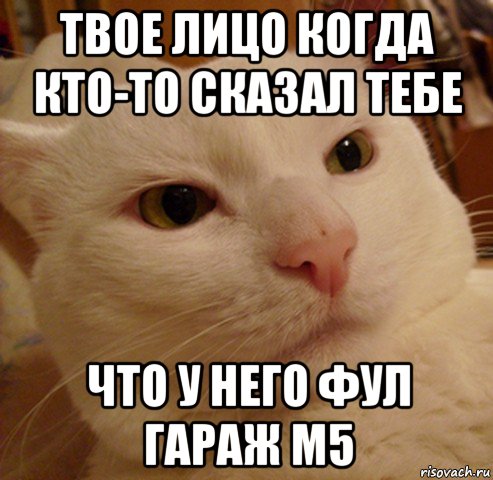 ТВОЕ ЛИЦО КОГДА КТО-ТО СКАЗАЛ ТЕБЕ

ЧТО У НЕГО ФУЛ ГАРАЖ М5

risovach.ru